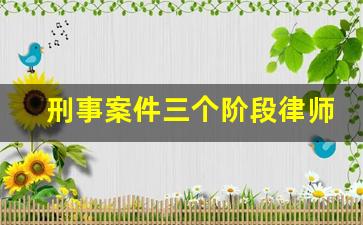 刑事案件三个阶段律师